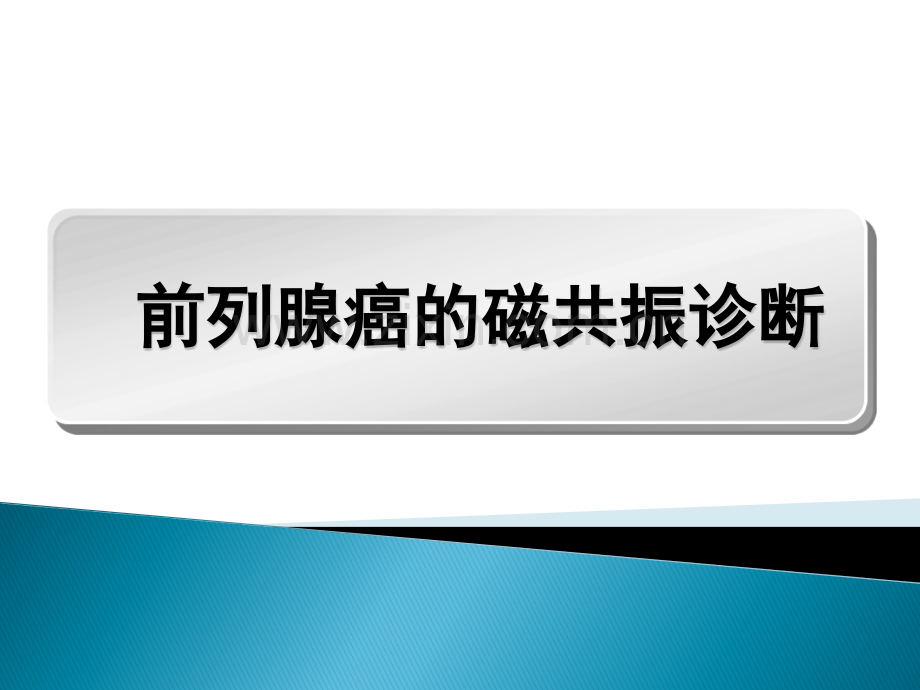 前列腺癌的磁共振诊断